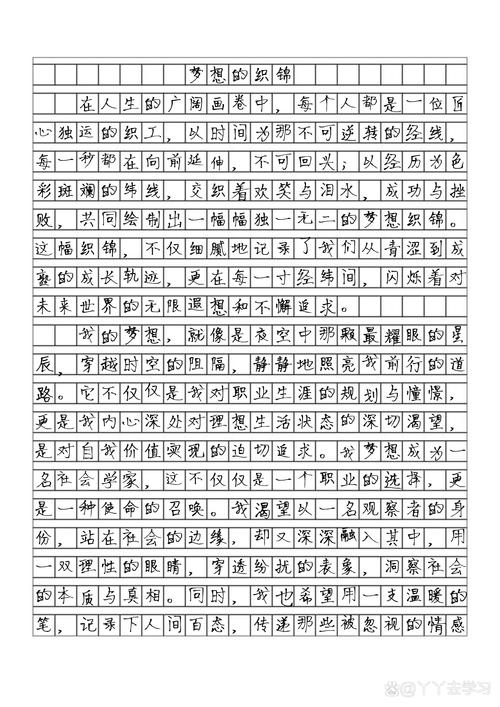 梦想的织锦

在人生的广阔画卷中，每个人都是一位匠心独运的织工，以时间为那不可逆转的经线，每一秒都在向前延伸，不可回头；以经历为色彩斑斓的纬线，交织着欢笑与泪水，成功与挫败，共同绘制出一幅幅独一无二的梦想织锦。这幅织锦，不仅细腻地记录了我们从青涩到成熟的成长轨迹，更在每一寸经纬间，闪烁着对未来世界的无限遐想和不懈追求。

我的梦想，就像是夜空中那颗最耀眼的星辰，穿越时空的阻隔，静静地照亮我前行的道路。它不仅仅是我对职业生涯的规划与憧憬，更是我内心深处对理想生活状态的深切渴望，是对自我价值实现的迫切追求。我梦想成为一名社会学家，这不仅仅是一个职业的选择，更是一种使命的召唤。我渴望以一名观察者的身份，站在社会的边缘，却又深深融入其中，用一双理性的眼睛，穿透纷扰的表象，洞察社会的本质与真相。同时，我也希望用一支温暖的笔，记录下人间百态，传递那些被忽视的情感

@YY去学习